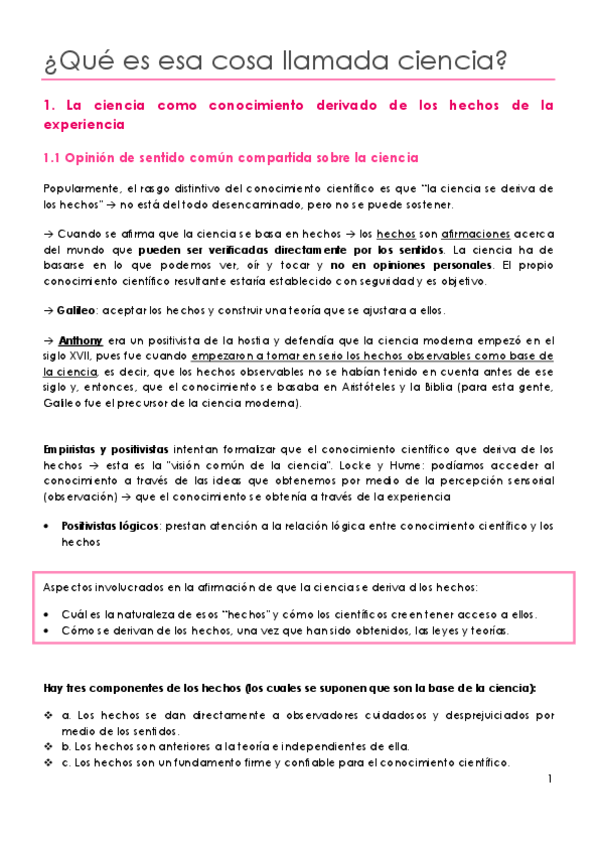 ¿Qué es esa cosa llamada ciencia?

1. La ciencia como conocimiento derivado de los hechos de la experiencia

1.1 Opinión de sentido común compartida sobre la ciencia

Popularmente, el rasgo distintivo del conocimiento científico es que "la ciencia se deriva de los hechos" → no está del todo desencaminado, pero no se puede sostener.

→ Cuando se afirma que la ciencia se basa en hechos → los hechos son afirmaciones acerca del mundo que pueden ser verificadas directamente por los sentidos. La ciencia ha de basarse en lo que podemos ver, oír y tocar y no en opiniones personales. El propio conocimiento científico resultante estaría establecido con seguridad y es objetivo.

→ Galileo: aceptar los hechos y construir una teoría que se ajustara a ellos.

→ Anthony era un positivista de la hostia y defendía que la ciencia moderna empezó en el siglo XVII, pues fue cuando empezaron a tomar en serio los hechos observables como base de la ciencia, es decir, que los hechos observables no se habían tenido en cuenta antes de ese siglo y, entonces, que el conocimiento se basaba en Aristóteles y la Biblia (para esta gente, Galileo fue el precursor de la ciencia moderna).

Empiristas y positivistas intentan formalizar que el conocimiento científico que deriva de los hechos → esta es la "visión común de la ciencia". Locke y Hume: podíamos acceder al conocimiento a través de las ideas que obtenemos por medio de la percepción sensorial (observación) → que el conocimiento se obtenía a través de la experiencia

• Positivistas lógicos: prestan atención a la relación lógica entre conocimiento científico y los hechos

Aspectos involucrados en la afirmación de que la ciencia se deriva d los hechos:

• Cuál es la naturaleza de esos "hechos" y cómo los científicos creen tener acceso a ellos.
• Cómo se derivan de los hechos, una vez que han sido obtenidos, las leyes y teorías.

Hay tres componentes de los hechos (los cuales se suponen que son la base de la ciencia):

❖ a. Los hechos se dan directamente a observadores cuidadosos y desprejuiciados por medio de los sentidos.
❖ b. Los hechos son anteriores a la teoría e independientes de ella.
❖ c. Los hechos son un fundamento firme y confiable para el conocimiento científico.

1